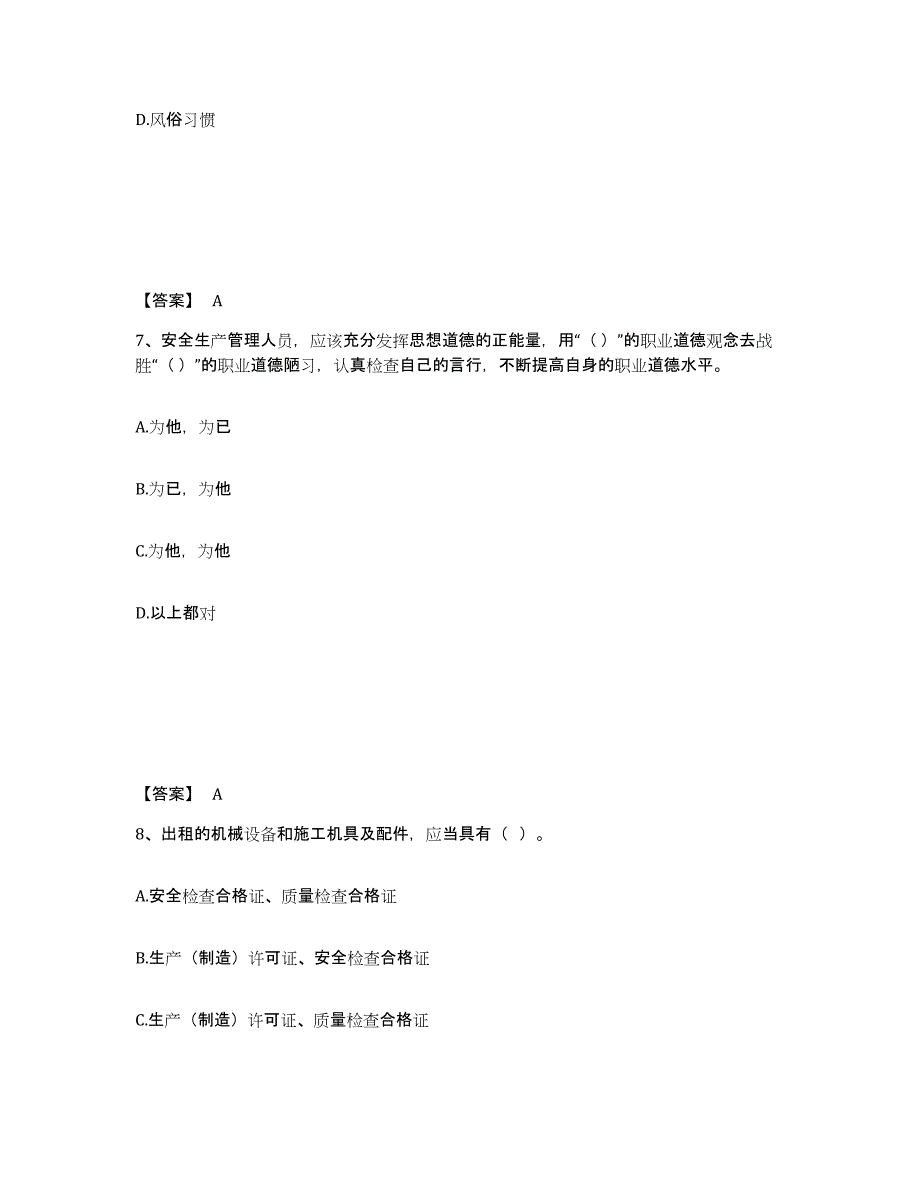 D.风俗习惯

【答案】 A

7、安全生产管理人员，应该充分发挥思想道德的正能量，用“（ ）”的职业道德观念去战胜“（ ）”的职业道德陋习，认真检查自己的言行，不断提高自身的职业道德水平。

A.为他，为已

B.为已，为他

C.为他，为他

D.以上都对

【答案】 A

8、出租的机械设备和施工机具及配件，应当具有（ ）。

A.安全检查合格证、质量检查合格证

B.生产（制造）许可证、安全检查合格证

C.生产（制造）许可证、质量检查合格证